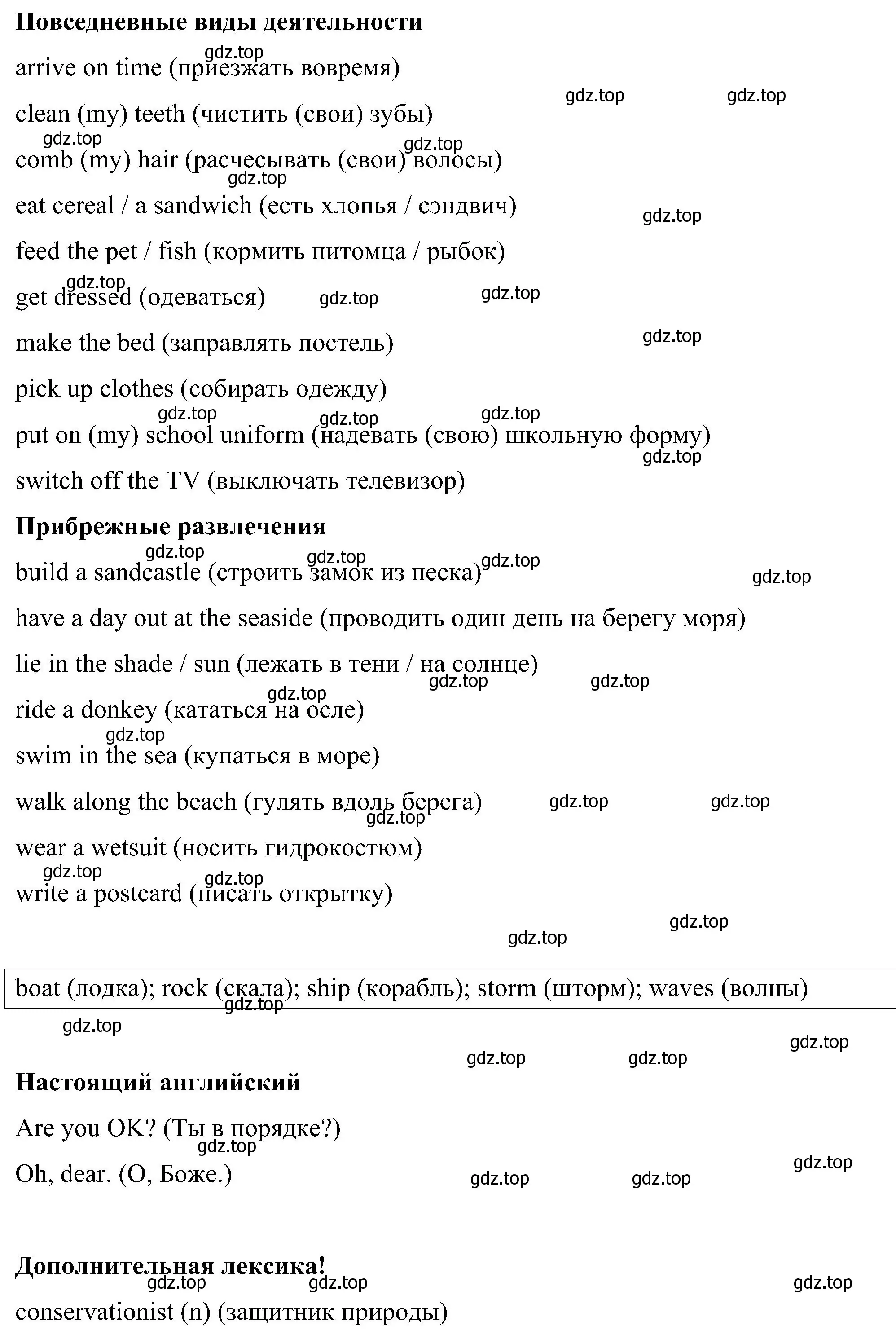 **Повседневные виды деятельности**

arrive on time (приезжать вовремя)

clean (my) teeth (чистить (свои) зубы)

comb (my) hair (расчесывать (свои) волосы)

eat cereal / a sandwich (есть хлопья / сэндвич)

feed the pet / fish (кормить питомца / рыбок)

get dressed (одеваться)

make the bed (заправлять постель)

pick up clothes (собирать одежду)

put on (my) school uniform (надевать (свою) школьную форму)

switch off the TV (выключать телевизор)

**Прибрежные развлечения**

build a sandcastle (строить замок из песка)

have a day out at the seaside (проводить один день на берегу моря)

lie in the shade / sun (лежать в тени / на солнце)

ride a donkey (кататься на осле)

swim in the sea (купаться в море)

walk along the beach (гулять вдоль берега)

wear a wetsuit (носить гидрокостюм)

write a postcard (писать открытку)

boat (лодка); rock (скала); ship (корабль); storm (шторм); waves (волны)

**Настоящий английский**

Are you OK? (Ты в порядке?)

Oh, dear. (О, Боже.)

**Дополнительная лексика!**

conservationist (n) (защитник природы)

gdz.top